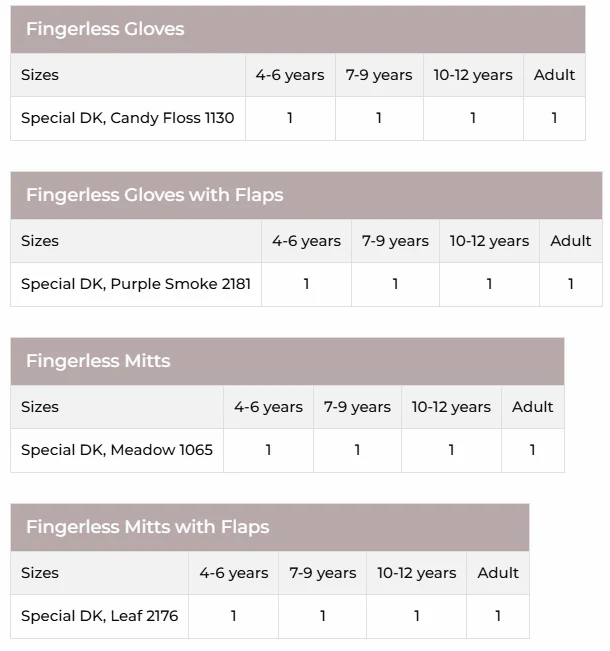 Fingerless Gloves

| Sizes | 4-6 years | 7-9 years | 10-12 years | Adult |
|---|---|---|---|---|
| Special DK, Candy Floss 1130 | 1 | 1 | 1 | 1 |

Fingerless Gloves with Flaps

| Sizes | 4-6 years | 7-9 years | 10-12 years | Adult |
|---|---|---|---|---|
| Special DK, Purple Smoke 2181 | 1 | 1 | 1 | 1 |

Fingerless Mitts

| Sizes | 4-6 years | 7-9 years | 10-12 years | Adult |
|---|---|---|---|---|
| Special DK, Meadow 1065 | 1 | 1 | 1 | 1 |

Fingerless Mitts with Flaps

| Sizes | 4-6 years | 7-9 years | 10-12 years | Adult |
|---|---|---|---|---|
| Special DK, Leaf 2176 | 1 | 1 | 1 | 1 |